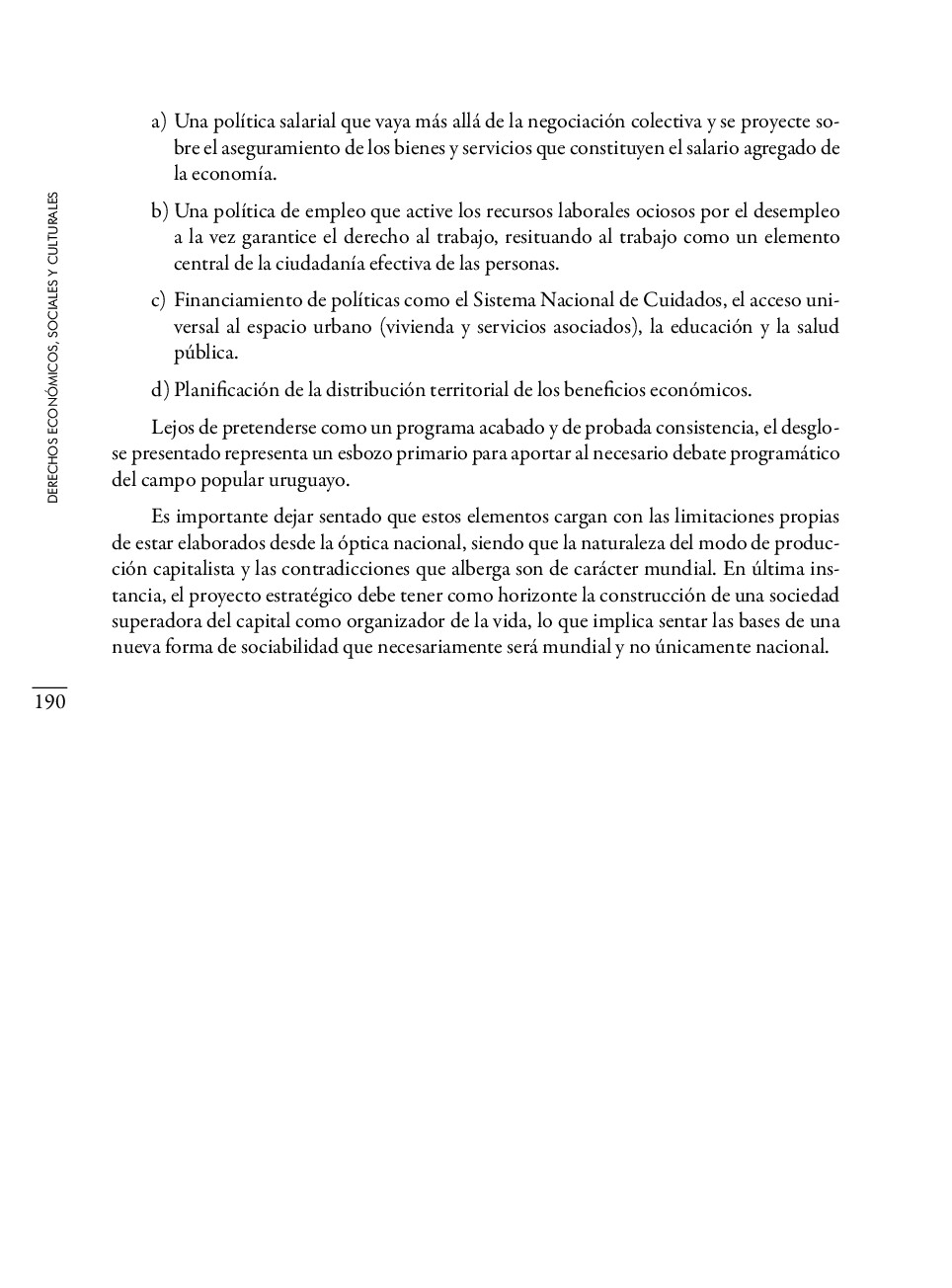 DERECHOS ECONÓMICOS, SOCIALES Y CULTURALES

a) Una política salarial que vaya más allá de la negociación colectiva y se proyecte sobre el aseguramiento de los bienes y servicios que constituyen el salario agregado de la economía.

b) Una política de empleo que active los recursos laborales ociosos por el desempleo a la vez garantice el derecho al trabajo, resituando al trabajo como un elemento central de la ciudadanía efectiva de las personas.

c) Financiamiento de políticas como el Sistema Nacional de Cuidados, el acceso universal al espacio urbano (vivienda y servicios asociados), la educación y la salud pública.

d) Planificación de la distribución territorial de los beneficios económicos.

Lejos de pretenderse como un programa acabado y de probada consistencia, el desglose presentado representa un esbozo primario para aportar al necesario debate programático del campo popular uruguayo.

Es importante dejar sentado que estos elementos cargan con las limitaciones propias de estar elaborados desde la óptica nacional, siendo que la naturaleza del modo de producción capitalista y las contradicciones que alberga son de carácter mundial. En última instancia, el proyecto estratégico debe tener como horizonte la construcción de una sociedad superadora del capital como organizador de la vida, lo que implica sentar las bases de una nueva forma de sociabilidad que necesariamente será mundial y no únicamente nacional.

190